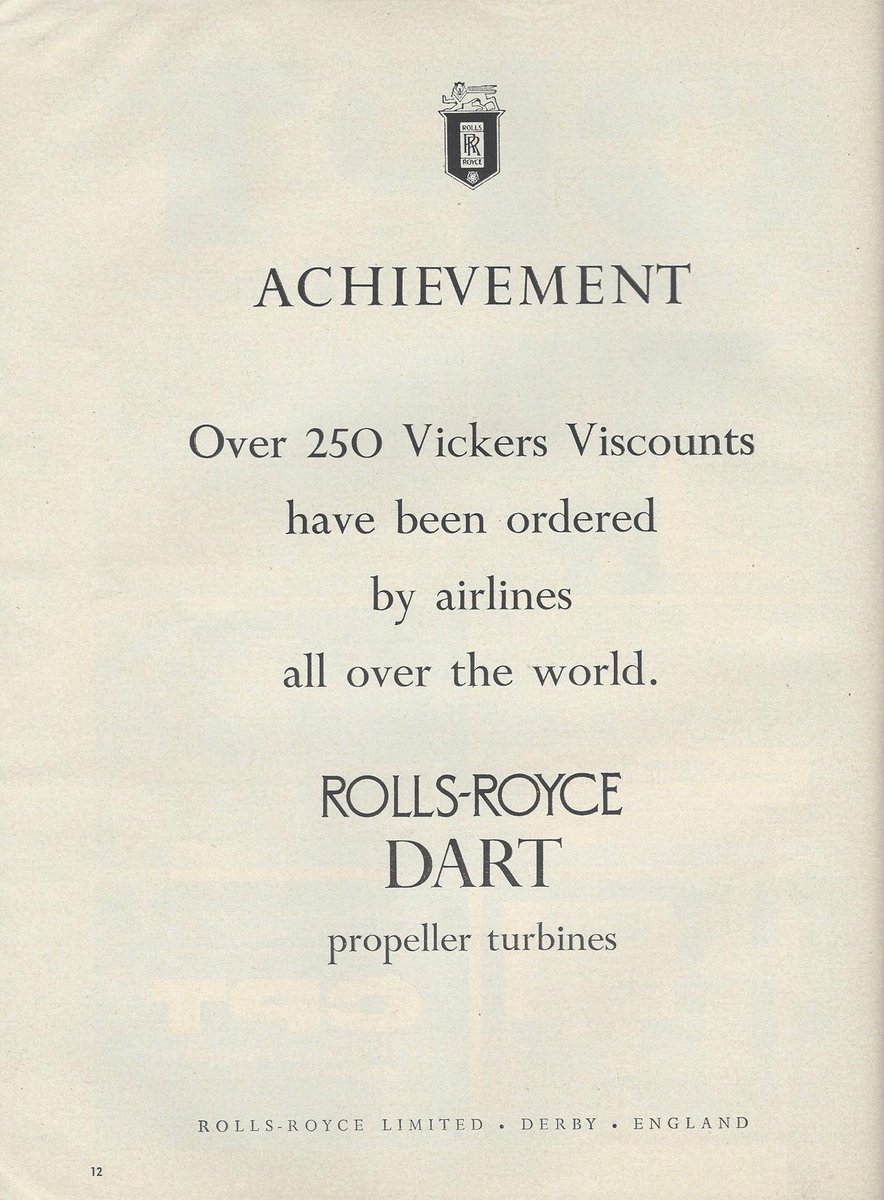 ROLLS
RR
ROYCE

ACHIEVEMENT

Over 250 Vickers Viscounts have been ordered by airlines all over the world.

ROLLS-ROYCE
DART
propeller turbines

ROLLS-ROYCE LIMITED • DERBY • ENGLAND

12